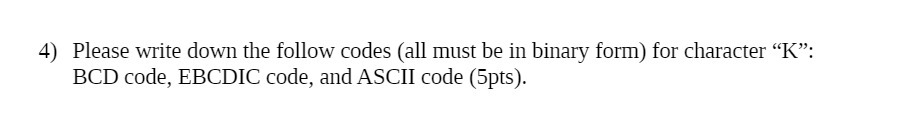 4) Please write down the follow codes (all must be in binary form) for character “K”: BCD code, EBCDIC code, and ASCII code (5pts).